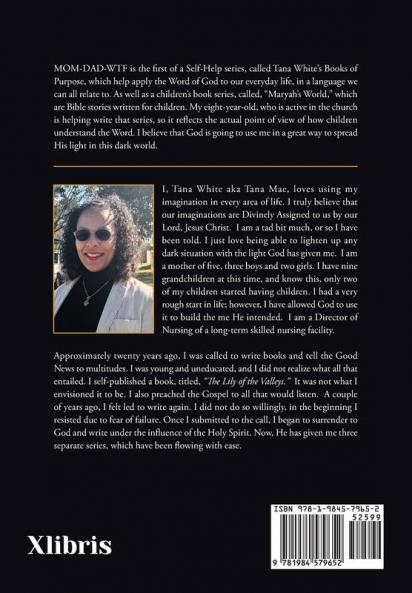 MOM-DAD-WTF is the first of a Self-Help series, called Tana White's Books of Purpose, which help apply the Word of God to our everyday life, in a language we can all relate to. As well as a children's book series, called, "Maryah's World," which are Bible stories written for children. My eight-year-old, who is active in the church is helping write that series, so it reflects the actual point of view of how children understand the Word. I believe that God is going to use me in a great way to spread His light in this dark world.

I, Tana White aka Tana Mae, loves using my imagination in every area of life. I truly believe that our imaginations are Divinely Assigned to us by our Lord, Jesus Christ. I am a tad bit much, or so I have been told. I just love being able to lighten up any dark situation with the light God has given me. I am a mother of five, three boys and two girls. I have nine grandchildren at this time, and know this, only two of my children started having children. I had a very rough start in life; however, I have allowed God to use it to build the me He intended. I am a Director of Nursing of a long-term skilled nursing facility.

Approximately twenty years ago, I was called to write books and tell the Good News to multitudes. I was young and uneducated, and I did not realize what all that entailed. I self-published a book, titled, "The Lily of the Valleys." It was not what I envisioned it to be. I also preached the Gospel to all that would listen. A couple of years ago, I felt led to write again. I did not do so willingly, in the beginning I resisted due to fear of failure. Once I submitted to the call, I began to surrender to God and write under the influence of the Holy Spirit. Now, He has given me three separate series, which have been flowing with ease.

Xlibris

ISBN 978-1-9845-7965-2

52599

9 781984 579652